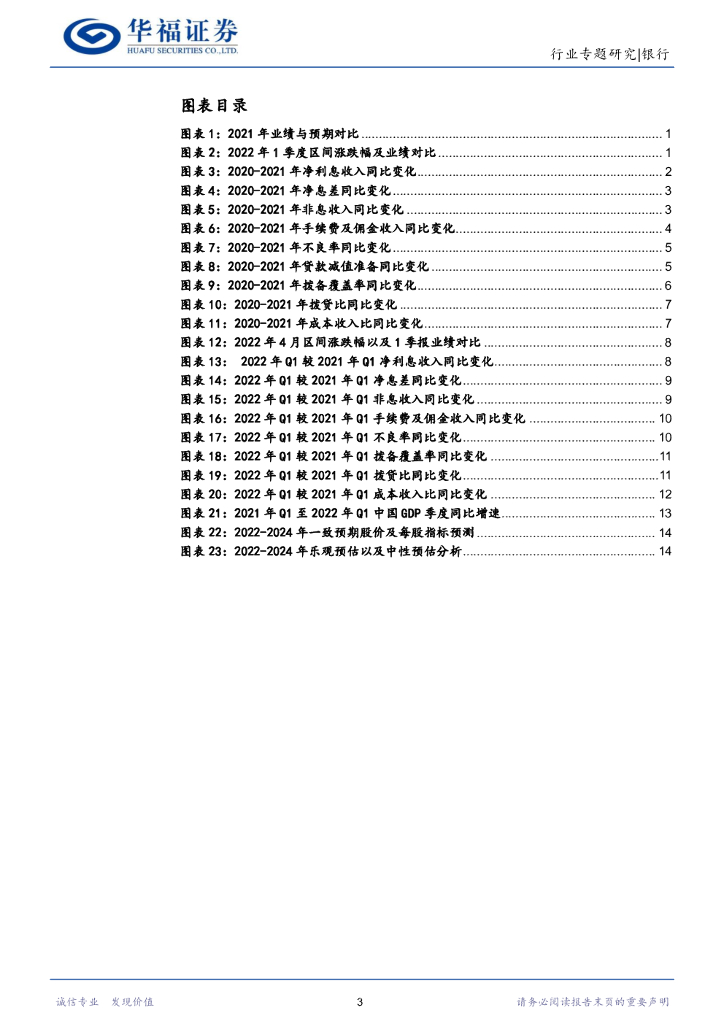 华福证券
HUAFU SECURITIES CO.,LTD.

行业专题研究|银行

图表目录

图表1：2021年业绩与预期对比 1
图表2：2022年1季度区间涨跌幅及业绩对比 1
图表3：2020-2021年净利息收入同比变化 2
图表4：2020-2021年净息差同比变化 3
图表5：2020-2021年非息收入同比变化 3
图表6：2020-2021年手续费及佣金收入同比变化 4
图表7：2020-2021年不良率同比变化 5
图表8：2020-2021年贷款减值准备同比变化 5
图表9：2020-2021年拨备覆盖率同比变化 6
图表10：2020-2021年拨贷比同比变化 7
图表11：2020-2021年成本收入比同比变化 7
图表12：2022年4月区间涨跌幅以及1季报业绩对比 8
图表13：2022年Q1较2021年Q1净利息收入同比变化 8
图表14：2022年Q1较2021年Q1净息差同比变化 9
图表15：2022年Q1较2021年Q1非息收入同比变化 9
图表16：2022年Q1较2021年Q1手续费及佣金收入同比变化 10
图表17：2022年Q1较2021年Q1不良率同比变化 10
图表18：2022年Q1较2021年Q1拨备覆盖率同比变化 11
图表19：2022年Q1较2021年Q1拨贷比同比变化 11
图表20：2022年Q1较2021年Q1成本收入比同比变化 12
图表21：2021年Q1至2022年Q1中国GDP季度同比增速 13
图表22：2022-2024年一致预期股价及每股指标预测 14
图表23：2022-2024年乐观预估以及中性预估分析 14

诚信专业 发现价值

3

请务必阅读报告末页的重要声明